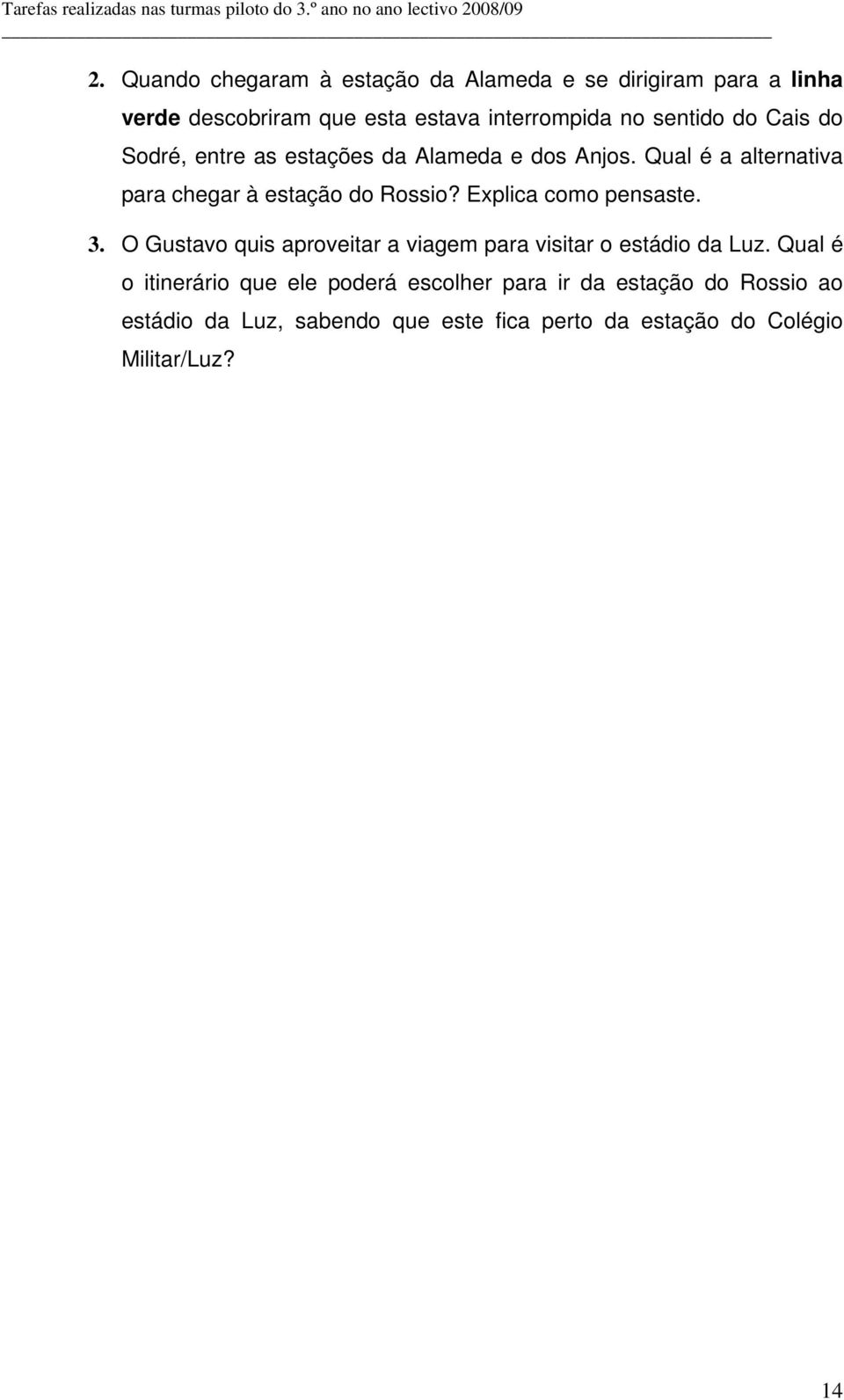 Tarefas realizadas nas turmas piloto do 3.º ano no ano lectivo 2008/09

2. Quando chegaram à estação da Alameda e se dirigiram para a linha verde descobriram que esta estava interrompida no sentido do Cais do Sodré, entre as estações da Alameda e dos Anjos. Qual é a alternativa para chegar à estação do Rossio? Explica como pensaste.

3. O Gustavo quis aproveitar a viagem para visitar o estádio da Luz. Qual é o itinerário que ele poderá escolher para ir da estação do Rossio ao estádio da Luz, sabendo que este fica perto da estação do Colégio Militar/Luz?

14